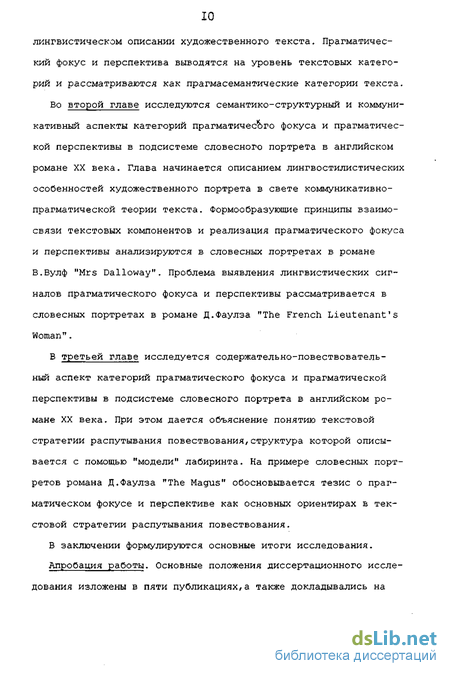 IO

лингвистическом описании художественного текста. Прагматический фокус и перспектива выводятся на уровень текстовых категорий и рассматриваются как прагмасемантические категории текста.

Во второй главе исследуются семантико-структурный и коммуникативный аспекты категорий прагматического фокуса и прагматической перспективы в подсистеме словесного портрета в английском романе XX века. Глава начинается описанием лингвостилистических особенностей художественного портрета в свете коммуникативно-прагматической теории текста. Формообразующие принципы взаимосвязи текстовых компонентов и реализация прагматического фокуса и перспективы анализируются в словесных портретах в романе В.Вулф "Mrs Dalloway". Проблема выявления лингвистических сигналов прагматического фокуса и перспективы рассматривается в словесных портретах в романе Д.Фаулза "The French Lieutenant's Woman".

В третьей главе исследуется содержательно-повествовательный аспект категорий прагматического фокуса и прагматической перспективы в подсистеме словесного портрета в английском романе XX века. При этом дается объяснение понятию текстовой стратегии распутывания повествования,структура которой описывается с помощью "модели" лабиринта. На примере словесных портретов романа Д.Фаулза "The Magus" обосновывается тезис о прагматическом фокусе и перспективе как основных ориентирах в текстовой стратегии распутывания повествования.

В заключении формулируются основные итоги исследования.

Апробация работы. Основные положения диссертационного исследования изложены в пяти публикациях,а также докладывались на

dsLib.net
библиотека диссертаций